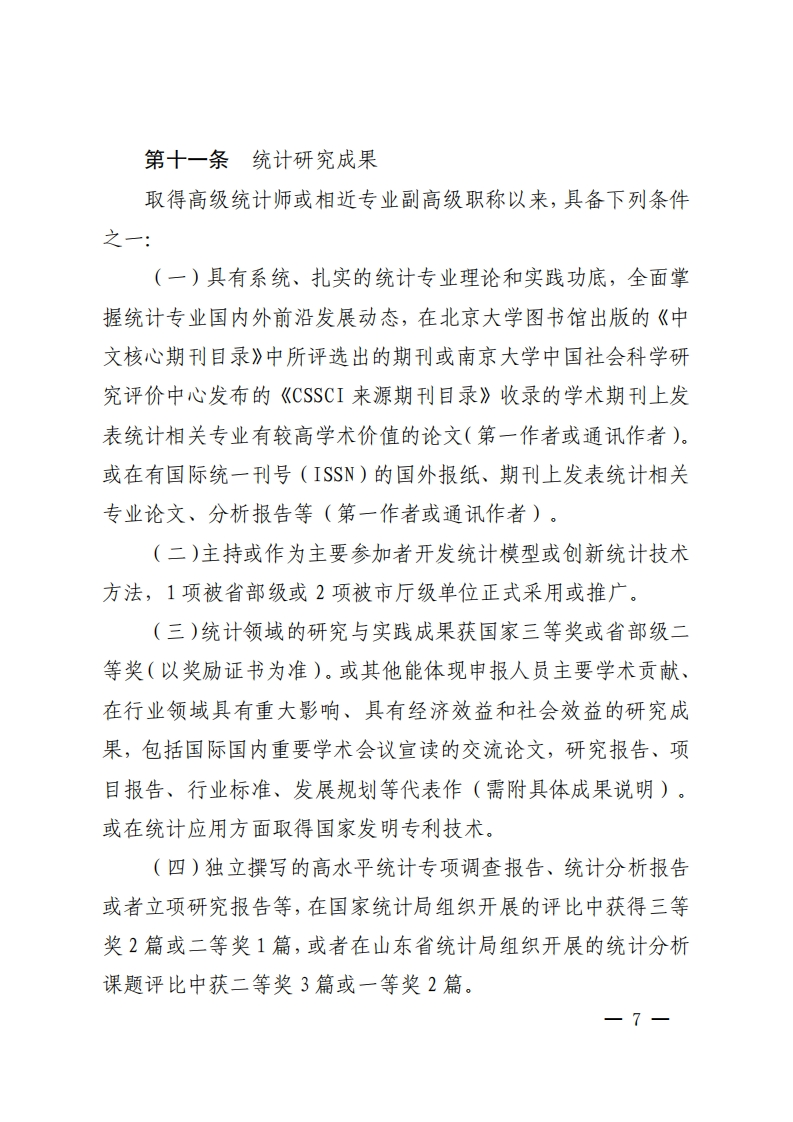 第十一条　统计研究成果

取得高级统计师或相近专业副高级职称以来，具备下列条件之一:

（一）具有系统、扎实的统计专业理论和实践功底，全面掌握统计专业国内外前沿发展动态，在北京大学图书馆出版的《中文核心期刊目录》中所评选出的期刊或南京大学中国社会科学研究评价中心发布的《CSSCI 来源期刊目录》收录的学术期刊上发表统计相关专业有较高学术价值的论文（第一作者或通讯作者）。或在有国际统一刊号（ISSN）的国外报纸、期刊上发表统计相关专业论文、分析报告等（第一作者或通讯作者）。

（二）主持或作为主要参加者开发统计模型或创新统计技术方法，1 项被省部级或 2 项被市厅级单位正式采用或推广。

（三）统计领域的研究与实践成果获国家三等奖或省部级二等奖（以奖励证书为准）。或其他能体现申报人员主要学术贡献、在行业领域具有重大影响、具有经济效益和社会效益的研究成果，包括国际国内重要学术会议宣读的交流论文，研究报告、项目报告、行业标准、发展规划等代表作（需附具体成果说明）。或在统计应用方面取得国家发明专利技术。

（四）独立撰写的高水平统计专项调查报告、统计分析报告或者立项研究报告等，在国家统计局组织开展的评比中获得三等奖 2 篇或二等奖 1 篇，或者在山东省统计局组织开展的统计分析课题评比中获二等奖 3 篇或一等奖 2 篇。

— 7 —